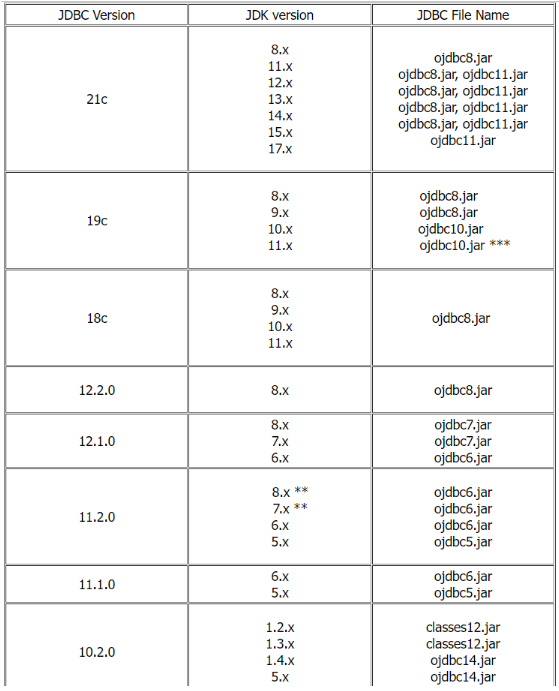 | JDBC Version | JDK version | JDBC File Name |
|---|---|---|
| 21c | 8.x<br>11.x<br>12.x<br>13.x<br>14.x<br>15.x<br>17.x | ojdbc8.jar<br>ojdbc8.jar, ojdbc11.jar<br>ojdbc8.jar, ojdbc11.jar<br>ojdbc8.jar, ojdbc11.jar<br>ojdbc8.jar, ojdbc11.jar<br>ojdbc11.jar |
| 19c | 8.x<br>9.x<br>10.x<br>11.x | ojdbc8.jar<br>ojdbc8.jar<br>ojdbc10.jar<br>ojdbc10.jar *** |
| 18c | 8.x<br>9.x<br>10.x<br>11.x | ojdbc8.jar |
| 12.2.0 | 8.x | ojdbc8.jar |
| 12.1.0 | 8.x<br>7.x<br>6.x | ojdbc7.jar<br>ojdbc7.jar<br>ojdbc6.jar |
| 11.2.0 | 8.x **<br>7.x **<br>6.x<br>5.x | ojdbc6.jar<br>ojdbc6.jar<br>ojdbc6.jar<br>ojdbc5.jar |
| 11.1.0 | 6.x<br>5.x | ojdbc6.jar<br>ojdbc5.jar |
| 10.2.0 | 1.2.x<br>1.3.x<br>1.4.x<br>5.x | classes12.jar<br>classes12.jar<br>ojdbc14.jar<br>ojdbc14.jar |